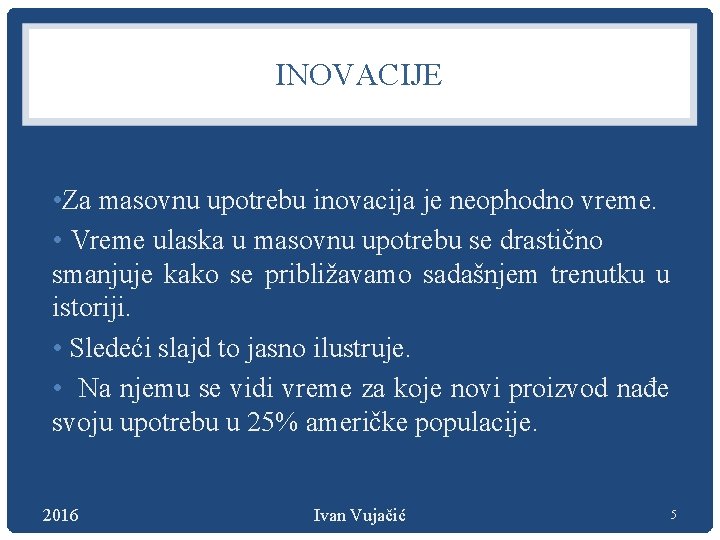 INOVACIJE

•Za masovnu upotrebu inovacija je neophodno vreme.

• Vreme ulaska u masovnu upotrebu se drastično smanjuje kako se približavamo sadašnjem trenutku u istoriji.

• Sledeći slajd to jasno ilustruje.

• Na njemu se vidi vreme za koje novi proizvod nađe svoju upotrebu u 25% američke populacije.

2016 Ivan Vujačić 5